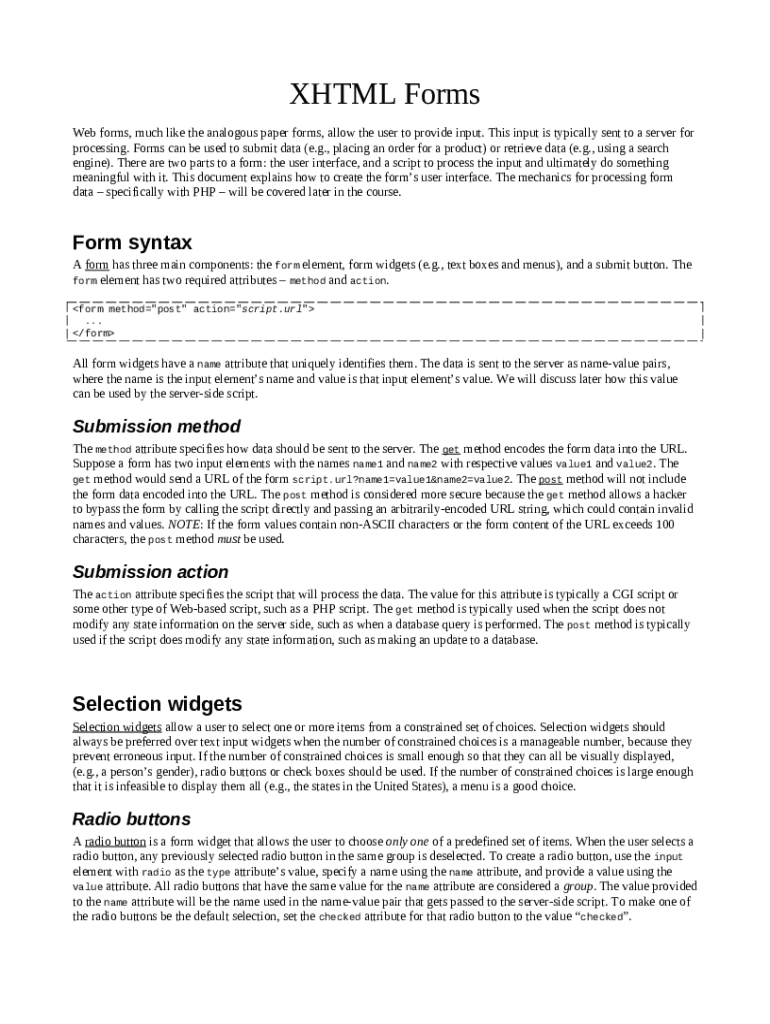 XHTML Forms

Web forms, much like the analogous paper forms, allow the user to provide input. This input is typically sent to a server for processing. Forms can be used to submit data (e.g., placing an order for a product) or retrieve data (e.g., using a search engine). There are two parts to a form: the user interface, and a script to process the input and ultimately do something meaningful with it. This document explains how to create the form's user interface. The mechanics for processing form data – specifically with PHP – will be covered later in the course.

Form syntax

A form has three main components: the form element, form widgets (e.g., text boxes and menus), and a submit button. The form element has two required attributes – method and action.

<form method="post" action="script.url">
...
</form>

All form widgets have a name attribute that uniquely identifies them. The data is sent to the server as name-value pairs, where the name is the input element's name and value is that input element's value. We will discuss later how this value can be used by the server-side script.

Submission method

The method attribute specifies how data should be sent to the server. The get method encodes the form data into the URL. Suppose a form has two input elements with the names name1 and name2 with respective values value1 and value2. The get method would send a URL of the form script.url?name1=value1&name2=value2. The post method will not include the form data encoded into the URL. The post method is considered more secure because the get method allows a hacker to bypass the form by calling the script directly and passing an arbitrarily-encoded URL string, which could contain invalid names and values. NOTE: If the form values contain non-ASCII characters or the form content of the URL exceeds 100 characters, the post method must be used.

Submission action

The action attribute specifies the script that will process the data. The value for this attribute is typically a CGI script or some other type of Web-based script, such as a PHP script. The get method is typically used when the script does not modify any state information on the server side, such as when a database query is performed. The post method is typically used if the script does modify any state information, such as making an update to a database.

Selection widgets

Selection widgets allow a user to select one or more items from a constrained set of choices. Selection widgets should always be preferred over text input widgets when the number of constrained choices is a manageable number, because they prevent erroneous input. If the number of constrained choices is small enough so that they can all be visually displayed, (e.g., a person's gender), radio buttons or check boxes should be used. If the number of constrained choices is large enough that it is infeasible to display them all (e.g., the states in the United States), a menu is a good choice.

Radio buttons

A radio button is a form widget that allows the user to choose only one of a predefined set of items. When the user selects a radio button, any previously selected radio button in the same group is deselected. To create a radio button, use the input element with radio as the type attribute's value, specify a name using the name attribute, and provide a value using the value attribute. All radio buttons that have the same value for the name attribute are considered a group. The value provided to the name attribute will be the name used in the name-value pair that gets passed to the server-side script. To make one of the radio buttons be the default selection, set the checked attribute for that radio button to the value "checked".